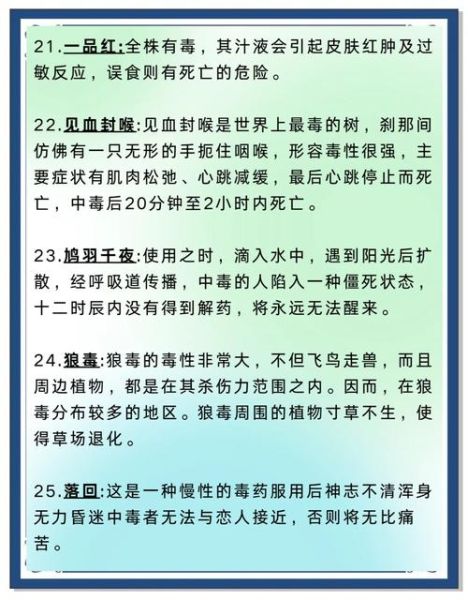 21.一品红:全株有毒，其汁液会引起皮肤红肿及过敏反应，误食则有死亡的危险。

22.见血封喉:见血封喉是世界上最毒的树，刹那间仿佛有一只无形的手扼住咽喉，形容毒性很强，主要症状有肌肉松弛、心跳减缓，最后心跳停止而死亡，中毒后20分钟至2小时内死亡。

23.鸠羽千夜:使用之时，滴入水中，遇到阳光后扩散，经呼吸道传播，中毒的人陷入一种僵死状态，十二时辰内没有得到解药，将永远无法醒来。

24.狼毒:狼毒的毒性非常大，不但飞鸟走兽，而且周边植物，都是在其杀伤力范围之内。因而，在狼毒分布较多的地区。狼毒周围的植物寸草不生，使得草场退化。

25.落回:这是一种慢性的毒药服用后神志不清浑身无力昏迷中毒者无法与恋人接近，否则将无比痛苦。